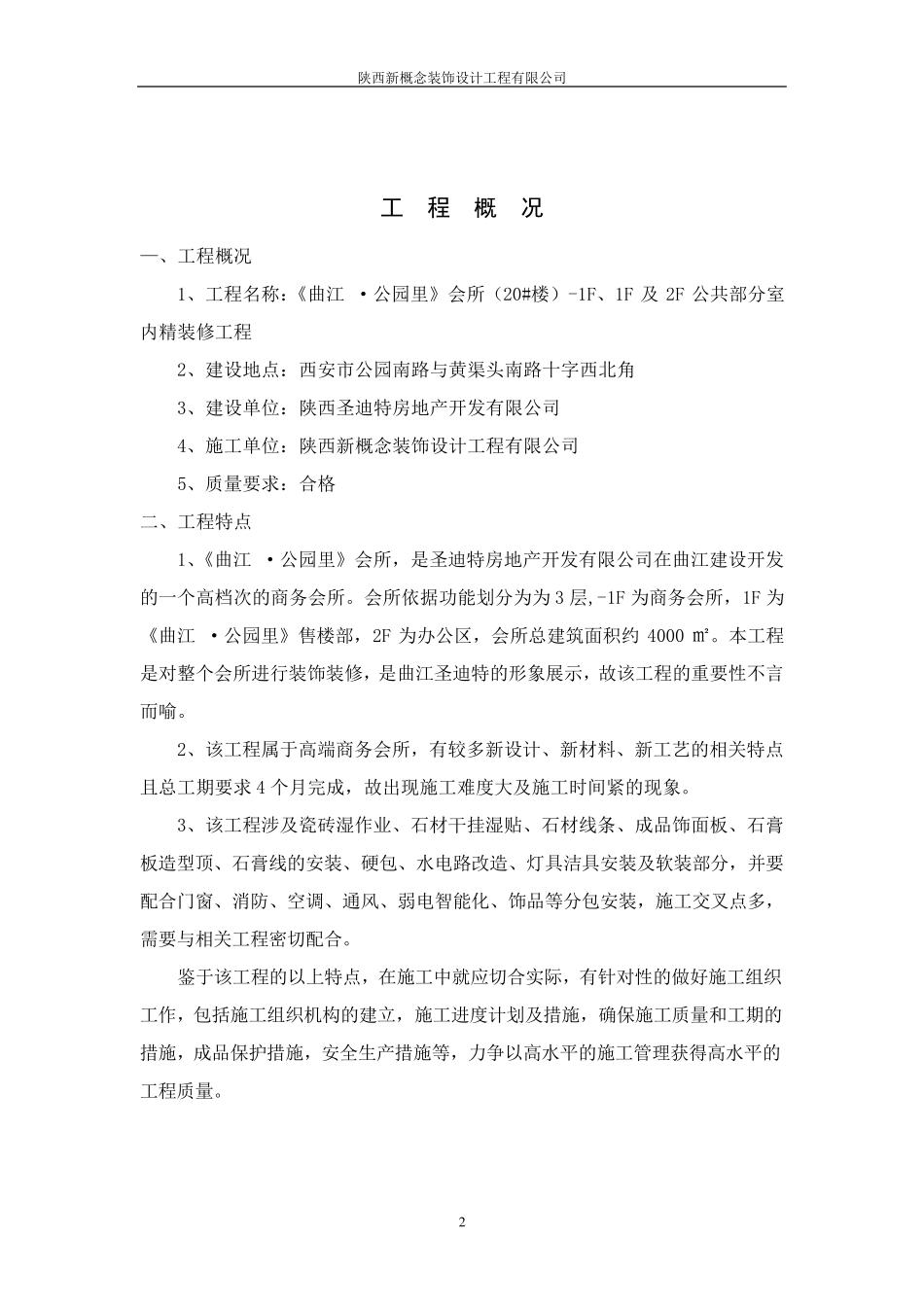 陕西新概念装饰设计工程有限公司

工 程 概 况

一、工程概况

1、工程名称:《曲江 ·公园里》会所(20#楼)-1F、1F 及 2F 公共部分室内精装修工程

2、建设地点:西安市公园南路与黄渠头南路十字西北角

3、建设单位:陕西圣迪特房地产开发有限公司

4、施工单位:陕西新概念装饰设计工程有限公司

5、质量要求:合格

二、工程特点

1、《曲江 ·公园里》会所,是圣迪特房地产开发有限公司在曲江建设开发的一个高档次的商务会所。会所依据功能划分为为 3 层,-1F 为商务会所,1F 为《曲江 ·公园里》售楼部,2F 为办公区,会所总建筑面积约 4000 ㎡。本工程是对整个会所进行装饰装修,是曲江圣迪特的形象展示,故该工程的重要性不言而喻。

2、该工程属于高端商务会所,有较多新设计、新材料、新工艺的相关特点且总工期要求 4 个月完成,故出现施工难度大及施工时间紧的现象。

3、该工程涉及瓷砖湿作业、石材干挂湿贴、石材线条、成品饰面板、石膏板造型顶、石膏线的安装、硬包、水电路改造、灯具洁具安装及软装部分,并要配合门窗、消防、空调、通风、弱电智能化、饰品等分包安装,施工交叉点多,需要与相关工程密切配合。

鉴于该工程的以上特点,在施工中就应切合实际,有针对性的做好施工组织工作,包括施工组织机构的建立,施工进度计划及措施,确保施工质量和工期的措施,成品保护措施,安全生产措施等,力争以高水平的施工管理获得高水平的工程质量。

2